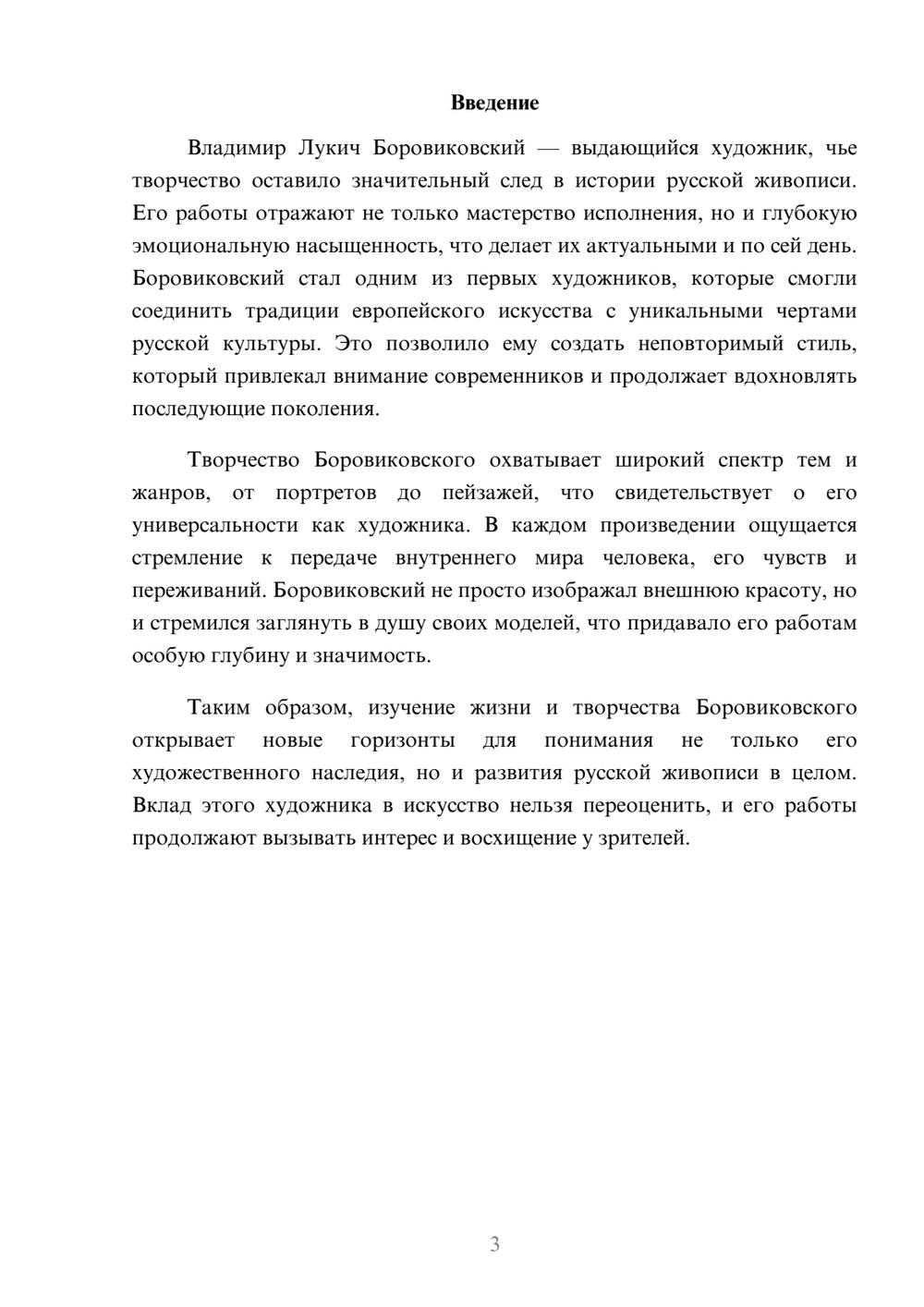 Введение

Владимир Лукич Боровиковский — выдающийся художник, чье творчество оставило значительный след в истории русской живописи. Его работы отражают не только мастерство исполнения, но и глубокую эмоциональную насыщенность, что делает их актуальными и по сей день. Боровиковский стал одним из первых художников, которые смогли соединить традиции европейского искусства с уникальными чертами русской культуры. Это позволило ему создать неповторимый стиль, который привлекал внимание современников и продолжает вдохновлять последующие поколения.

Творчество Боровиковского охватывает широкий спектр тем и жанров, от портретов до пейзажей, что свидетельствует о его универсальности как художника. В каждом произведении ощущается стремление к передаче внутреннего мира человека, его чувств и переживаний. Боровиковский не просто изображал внешнюю красоту, но и стремился заглянуть в душу своих моделей, что придавало его работам особую глубину и значимость.

Таким образом, изучение жизни и творчества Боровиковского открывает новые горизонты для понимания не только его художественного наследия, но и развития русской живописи в целом. Вклад этого художника в искусство нельзя переоценить, и его работы продолжают вызывать интерес и восхищение у зрителей.

3